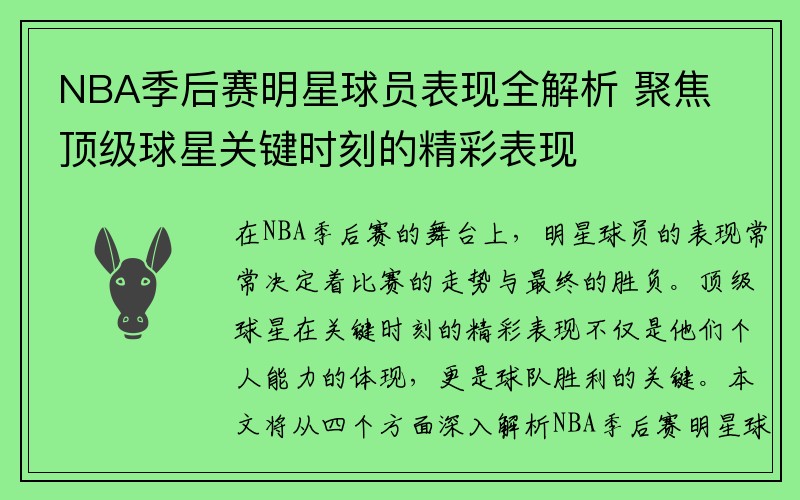 NBA季后赛明星球员表现全解析 聚焦顶级球星关键时刻的精彩表现

在NBA季后赛的舞台上，明星球员的表现常常决定着比赛的走势与最终的胜负。顶级球星在关键时刻的精彩表现不仅是他们个人能力的体现，更是球队胜利的关键。本文将从四个方面深入解析NBA季后赛明星球